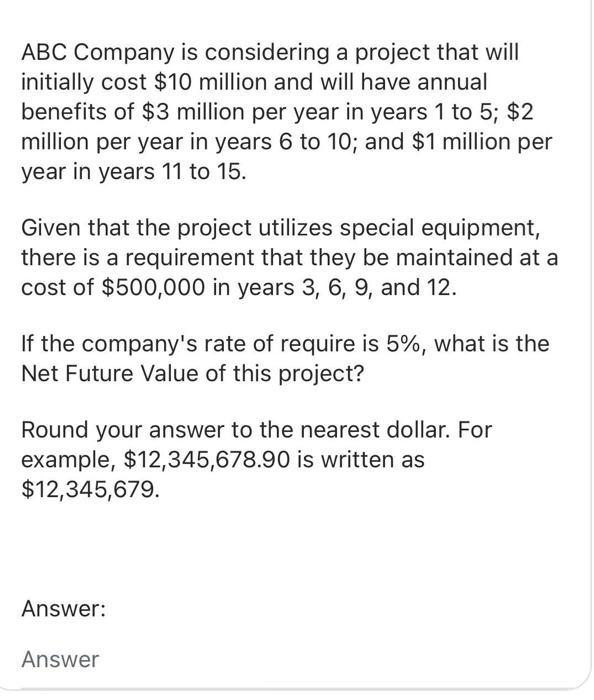 ABC Company is considering a project that will initially cost \$10 million and will have annual benefits of \$3 million per year in years 1 to 5; \$2 million per year in years 6 to 10; and \$1 million per year in years 11 to 15.

Given that the project utilizes special equipment, there is a requirement that they be maintained at a cost of \$500,000 in years 3, 6, 9, and 12.

If the company's rate of require is 5%, what is the Net Future Value of this project?

Round your answer to the nearest dollar. For example, \$12,345,678.90 is written as \$12,345,679.

Answer:

Answer